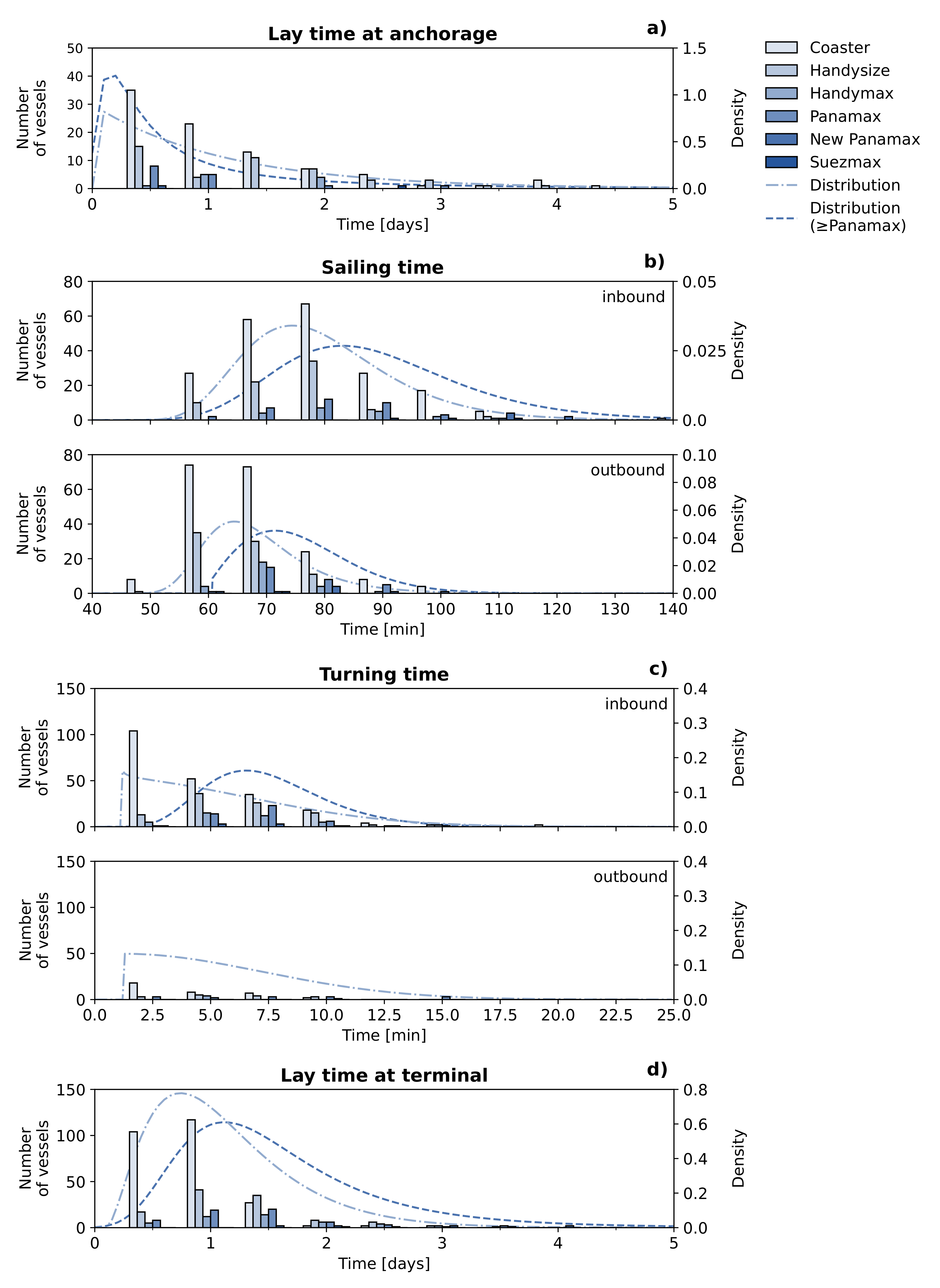 Lay time at anchorage
a)
Number of vessels
50
40
30
20
10
0
1.5
1.0
0.5
0.0
Density
0
1
2
3
4
5
Time [days]

Coaster
Handysize
Handymax
Panamax
New Panamax
Suezmax
Distribution
Distribution (≥Panamax)

Sailing time
b)
inbound
Number of vessels
80
60
40
20
0
0.05
0.025
0.0
Density

outbound
Number of vessels
80
60
40
20
0
0.10
0.08
0.06
0.04
0.02
0.00
Density
40
50
60
70
80
90
100
110
120
130
140
Time [min]

Turning time
c)
inbound
Number of vessels
150
100
50
0
0.4
0.3
0.2
0.1
0.0
Density

outbound
Number of vessels
150
100
50
0
0.4
0.3
0.2
0.1
0.0
Density
0.0
2.5
5.0
7.5
10.0
12.5
15.0
17.5
20.0
22.5
25.0
Time [min]

Lay time at terminal
d)
Number of vessels
150
100
50
0
0.8
0.6
0.4
0.2
0.0
Density
0
1
2
3
4
5
Time [days]